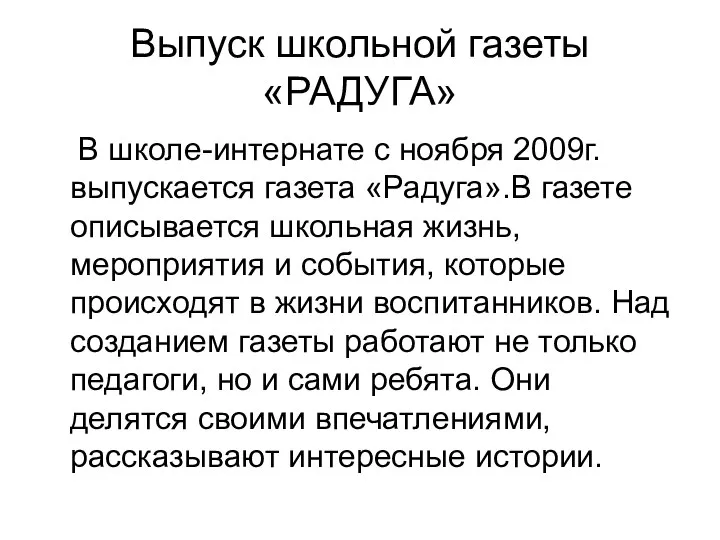 Выпуск школьной газеты «РАДУГА»

В школе-интернате с ноября 2009г. выпускается газета «Радуга».В газете описывается школьная жизнь, мероприятия и события, которые происходят в жизни воспитанников. Над созданием газеты работают не только педагоги, но и сами ребята. Они делятся своими впечатлениями, рассказывают интересные истории.